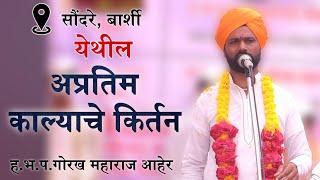 सौंदरे, बार्शी
येथील
अप्रतिम
काल्याचे किर्तन
ह.भ.प.गोरख महाराज आहेर